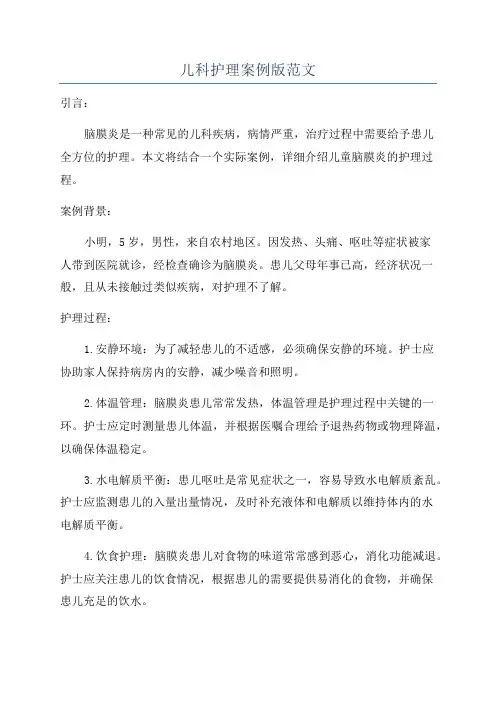 儿科护理案例版范文

引言：

脑膜炎是一种常见的儿科疾病，病情严重，治疗过程中需要给予患儿全方位的护理。本文将结合一个实际案例，详细介绍儿童脑膜炎的护理过程。

案例背景：

小明，5岁，男性，来自农村地区。因发热、头痛、呕吐等症状被家人带到医院就诊，经检查确诊为脑膜炎。患儿父母年事已高，经济状况一般，且从未接触过类似疾病，对护理不了解。

护理过程：

1.安静环境：为了减轻患儿的不适感，必须确保安静的环境。护士应协助家人保持病房内的安静，减少噪音和照明。

2.体温管理：脑膜炎患儿常常发热，体温管理是护理过程中关键的一环。护士应定时测量患儿体温，并根据医嘱合理给予退热药物或物理降温，以确保体温稳定。

3.水电解质平衡：患儿呕吐是常见症状之一，容易导致水电解质紊乱。护士应监测患儿的入量出量情况，及时补充液体和电解质以维持体内的水电解质平衡。

4.饮食护理：脑膜炎患儿对食物的味道常常感到恶心，消化功能减退。护士应关注患儿的饮食情况，根据患儿的需要提供易消化的食物，并确保患儿充足的饮水。